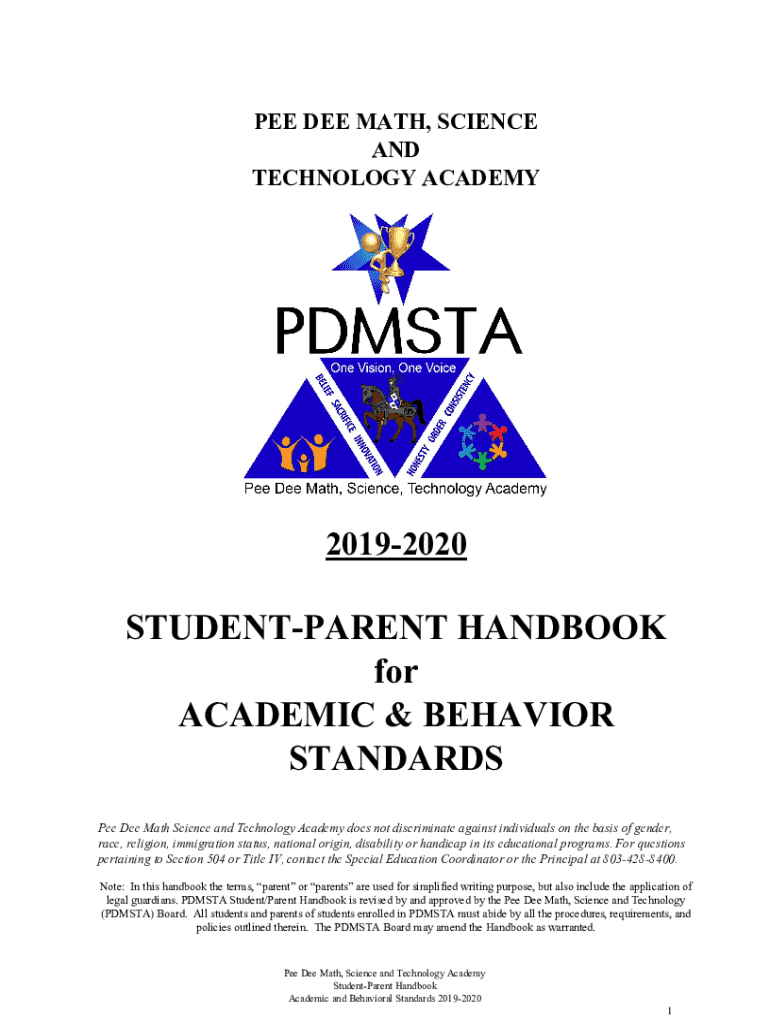 PEE DEE MATH, SCIENCE
AND
TECHNOLOGY ACADEMY

PDMSTA

One Vision, One Voice

BELIEF SACRIFICE INNOVATION

HONESTY ORDER CONSISTENCY

Pee Dee Math, Science, Technology Academy

2019-2020

STUDENT-PARENT HANDBOOK
for
ACADEMIC & BEHAVIOR
STANDARDS

Pee Dee Math Science and Technology Academy does not discriminate against individuals on the basis of gender, race, religion, immigration status, national origin, disability or handicap in its educational programs. For questions pertaining to Section 504 or Title IV, contact the Special Education Coordinator or the Principal at 803-428-8400.

Note: In this handbook the terms, "parent" or "parents" are used for simplified writing purpose, but also include the application of legal guardians. PDMSTA Student/Parent Handbook is revised by and approved by the Pee Dee Math, Science and Technology (PDMSTA) Board. All students and parents of students enrolled in PDMSTA must abide by all the procedures, requirements, and policies outlined therein. The PDMSTA Board may amend the Handbook as warranted.

Pee Dee Math, Science and Technology Academy
Student-Parent Handbook
Academic and Behavioral Standards 2019-2020

1